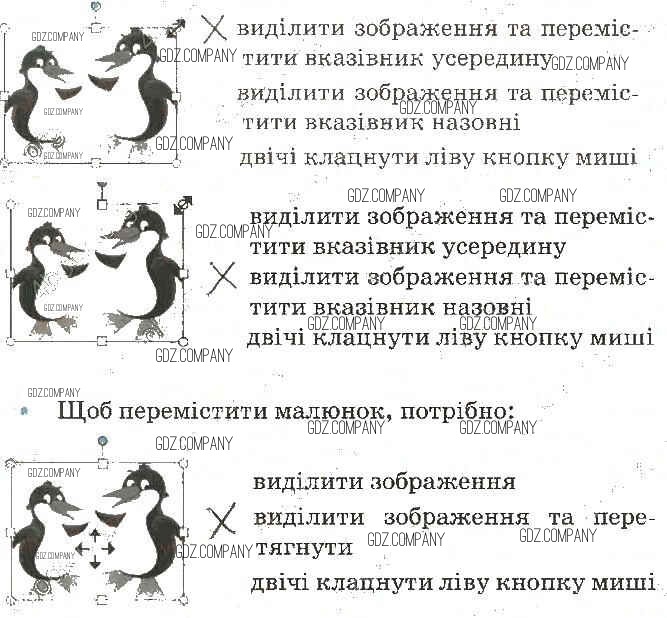 X виділити зображення та перемістити вказівник усередину

виділити зображення та перемістити вказівник назовні

двічі клацнути ліву кнопку миші

виділити зображення та перемістити вказівник усередину

X виділити зображення та перемістити вказівник назовні

двічі клацнути ліву кнопку миші

Щоб перемістити малюнок, потрібно:

виділити зображення

X виділити зображення та перетягнути

двічі клацнути ліву кнопку миші

GDZ.COMPANY